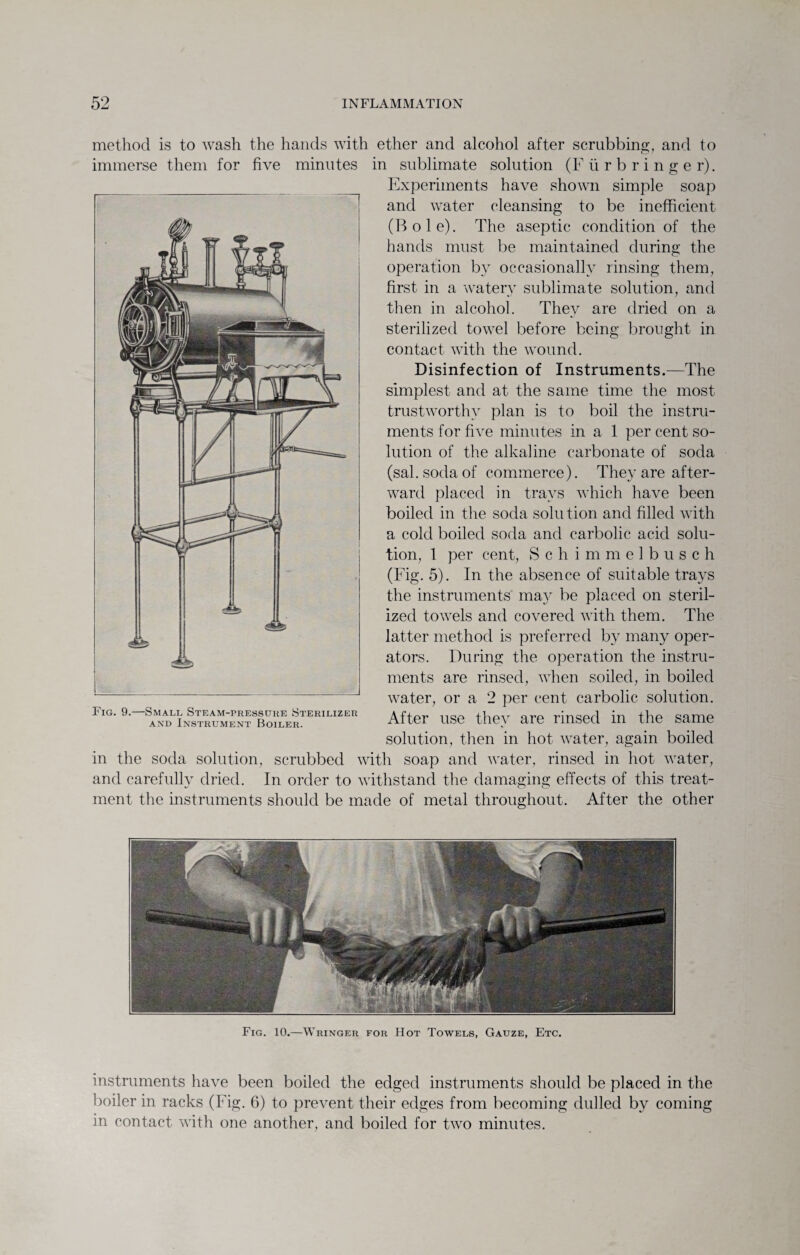 52 INFLAMMATION

method is to wash the hands with ether and alcohol after scrubbing, and to immerse them for five minutes in sublimate solution (Fürbringer). Experiments have shown simple soap and water cleansing to be inefficient (Bole). The aseptic condition of the hands must be maintained during the operation by occasionally rinsing them, first in a watery sublimate solution, and then in alcohol. They are dried on a sterilized towel before being brought in contact with the wound.

Disinfection of Instruments.—The simplest and at the same time the most trustworthy plan is to boil the instruments for five minutes in a 1 per cent solution of the alkaline carbonate of soda (sal. soda of commerce). They are afterward placed in trays which have been boiled in the soda solution and filled with a cold boiled soda and carbolic acid solution, 1 per cent, Schimmelbusch (Fig. 5). In the absence of suitable trays the instruments may be placed on sterilized towels and covered with them. The latter method is preferred by many operators. During the operation the instruments are rinsed, when soiled, in boiled water, or a 2 per cent carbolic solution. After use they are rinsed in the same solution, then in hot water, again boiled in the soda solution, scrubbed with soap and water, rinsed in hot water, and carefully dried. In order to withstand the damaging effects of this treatment the instruments should be made of metal throughout. After the other

Fig. 9.—Small Steam-pressure Sterilizer and Instrument Boiler.

Fig. 10.—Wringer for Hot Towels, Gauze, Etc.

instruments have been boiled the edged instruments should be placed in the boiler in racks (Fig. 6) to prevent their edges from becoming dulled by coming in contact with one another, and boiled for two minutes.